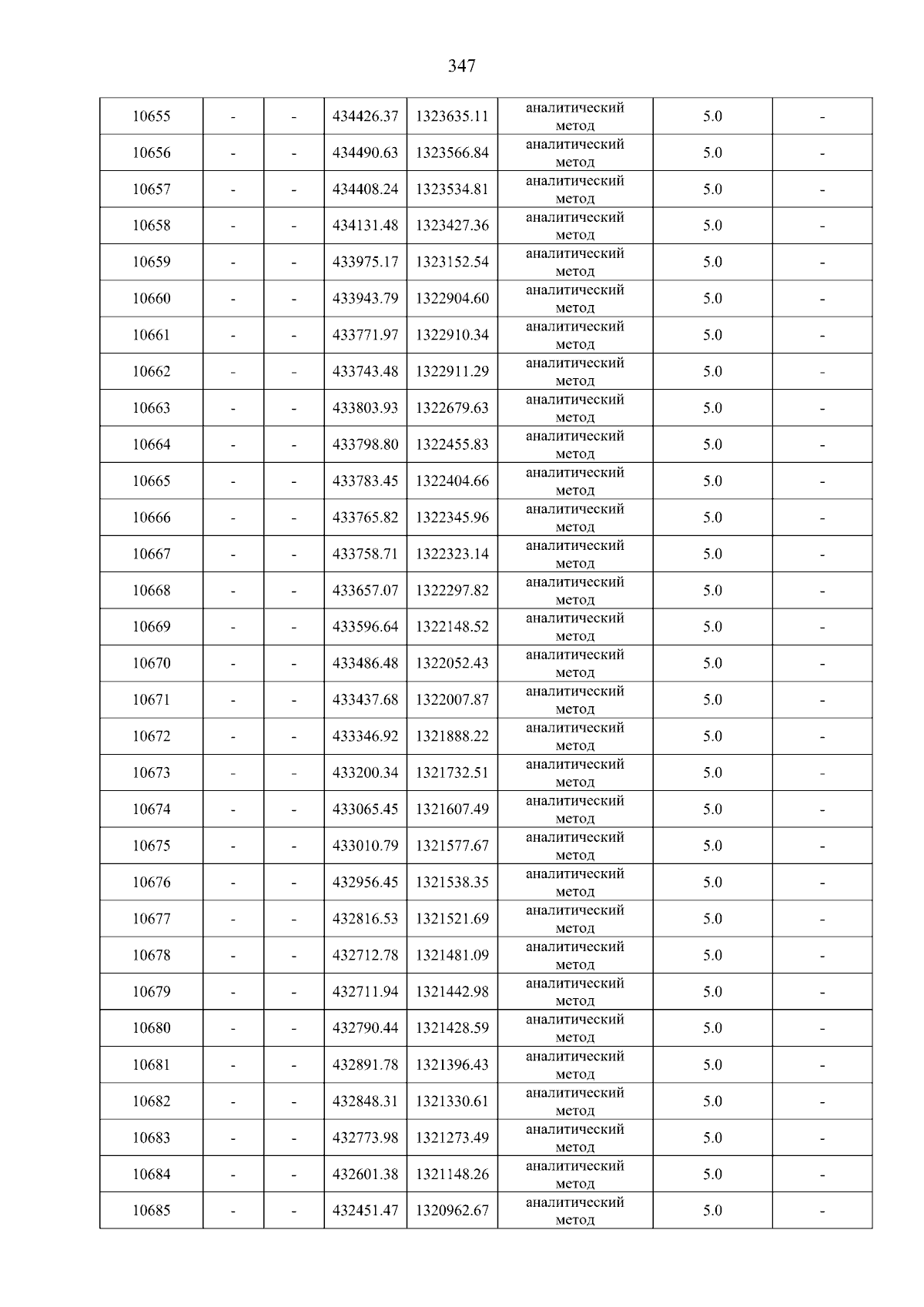 347

| 10655 | - | - | 434426.37 | 1323635.11 | аналитический метод | 5.0 | - |
|---|---|---|---|---|---|---|---|
| 10656 | - | - | 434490.63 | 1323566.84 | аналитический метод | 5.0 | - |
| 10657 | - | - | 434408.24 | 1323534.81 | аналитический метод | 5.0 | - |
| 10658 | - | - | 434131.48 | 1323427.36 | аналитический метод | 5.0 | - |
| 10659 | - | - | 433975.17 | 1323152.54 | аналитический метод | 5.0 | - |
| 10660 | - | - | 433943.79 | 1322904.60 | аналитический метод | 5.0 | - |
| 10661 | - | - | 433771.97 | 1322910.34 | аналитический метод | 5.0 | - |
| 10662 | - | - | 433743.48 | 1322911.29 | аналитический метод | 5.0 | - |
| 10663 | - | - | 433803.93 | 1322679.63 | аналитический метод | 5.0 | - |
| 10664 | - | - | 433798.80 | 1322455.83 | аналитический метод | 5.0 | - |
| 10665 | - | - | 433783.45 | 1322404.66 | аналитический метод | 5.0 | - |
| 10666 | - | - | 433765.82 | 1322345.96 | аналитический метод | 5.0 | - |
| 10667 | - | - | 433758.71 | 1322323.14 | аналитический метод | 5.0 | - |
| 10668 | - | - | 433657.07 | 1322297.82 | аналитический метод | 5.0 | - |
| 10669 | - | - | 433596.64 | 1322148.52 | аналитический метод | 5.0 | - |
| 10670 | - | - | 433486.48 | 1322052.43 | аналитический метод | 5.0 | - |
| 10671 | - | - | 433437.68 | 1322007.87 | аналитический метод | 5.0 | - |
| 10672 | - | - | 433346.92 | 1321888.22 | аналитический метод | 5.0 | - |
| 10673 | - | - | 433200.34 | 1321732.51 | аналитический метод | 5.0 | - |
| 10674 | - | - | 433065.45 | 1321607.49 | аналитический метод | 5.0 | - |
| 10675 | - | - | 433010.79 | 1321577.67 | аналитический метод | 5.0 | - |
| 10676 | - | - | 432956.45 | 1321538.35 | аналитический метод | 5.0 | - |
| 10677 | - | - | 432816.53 | 1321521.69 | аналитический метод | 5.0 | - |
| 10678 | - | - | 432712.78 | 1321481.09 | аналитический метод | 5.0 | - |
| 10679 | - | - | 432711.94 | 1321442.98 | аналитический метод | 5.0 | - |
| 10680 | - | - | 432790.44 | 1321428.59 | аналитический метод | 5.0 | - |
| 10681 | - | - | 432891.78 | 1321396.43 | аналитический метод | 5.0 | - |
| 10682 | - | - | 432848.31 | 1321330.61 | аналитический метод | 5.0 | - |
| 10683 | - | - | 432773.98 | 1321273.49 | аналитический метод | 5.0 | - |
| 10684 | - | - | 432601.38 | 1321148.26 | аналитический метод | 5.0 | - |
| 10685 | - | - | 432451.47 | 1320962.67 | аналитический метод | 5.0 | - |